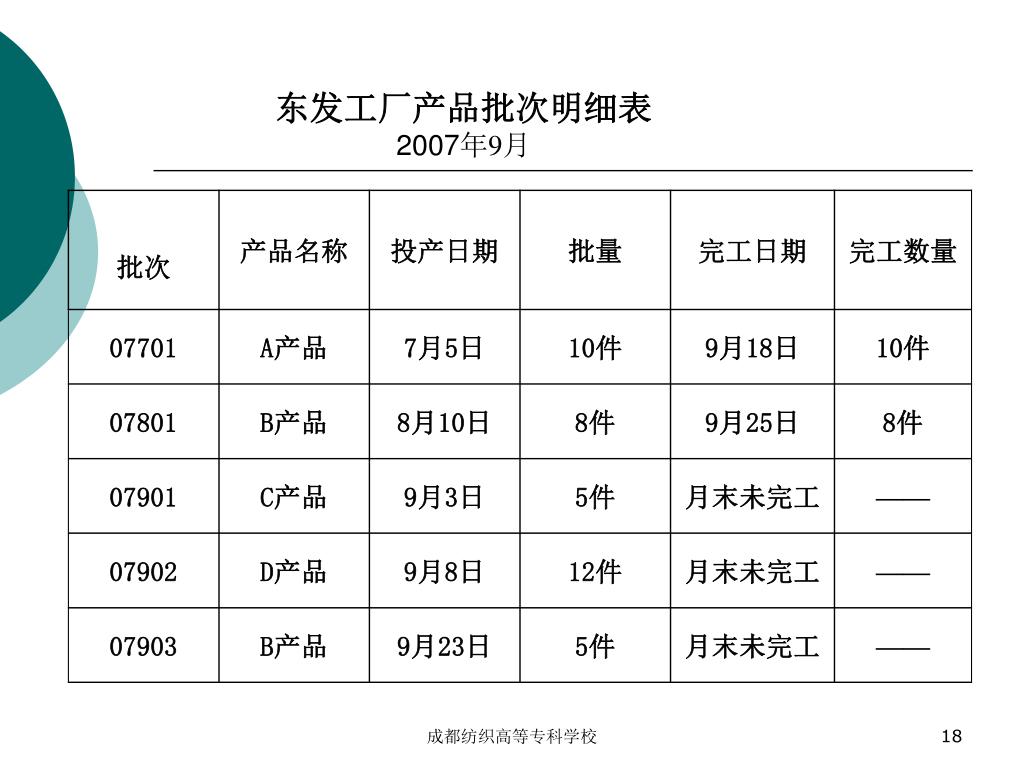 东发工厂产品批次明细表
2007年9月

| 批次 | 产品名称 | 投产日期 | 批量 | 完工日期 | 完工数量 |
|---|---|---|---|---|---|
| 07701 | A产品 | 7月5日 | 10件 | 9月18日 | 10件 |
| 07801 | B产品 | 8月10日 | 8件 | 9月25日 | 8件 |
| 07901 | C产品 | 9月3日 | 5件 | 月末未完工 | —— |
| 07902 | D产品 | 9月8日 | 12件 | 月末未完工 | —— |
| 07903 | B产品 | 9月23日 | 5件 | 月末未完工 | —— |

成都纺织高等专科学校

18